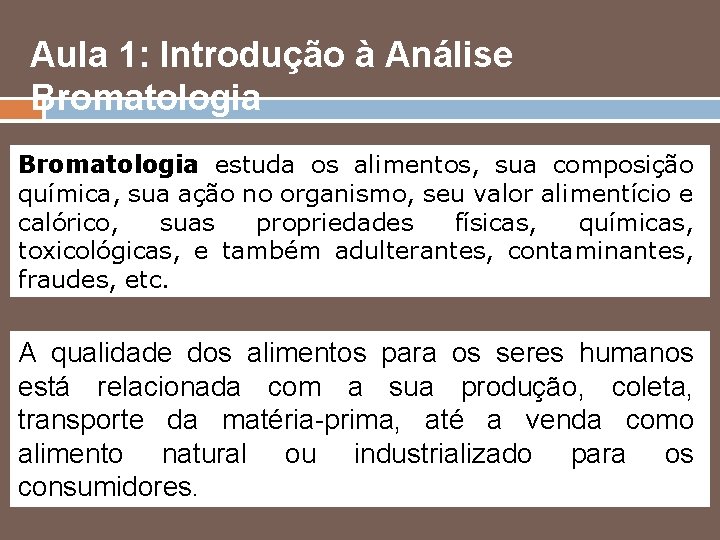 Aula 1: Introdução à Análise Bromatologia

Bromatologia estuda os alimentos, sua composição química, sua ação no organismo, seu valor alimentício e calórico, suas propriedades físicas, químicas, toxicológicas, e também adulterantes, contaminantes, fraudes, etc.

A qualidade dos alimentos para os seres humanos está relacionada com a sua produção, coleta, transporte da matéria-prima, até a venda como alimento natural ou industrializado para os consumidores.